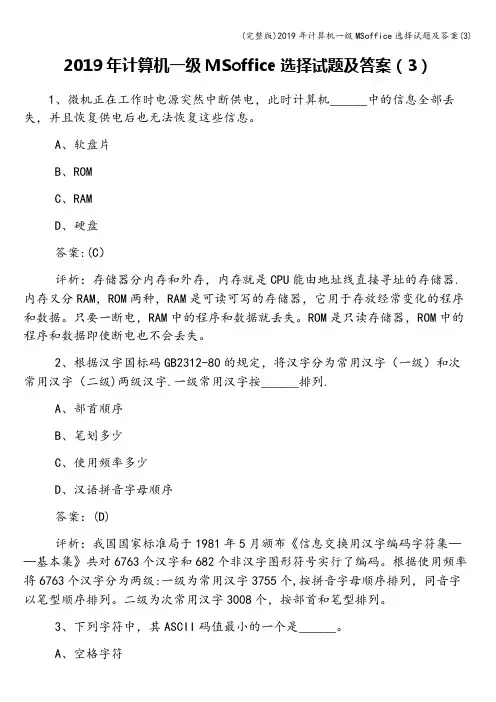 (完整版)2019年计算机一级MSoffice选择试题及答案(3)

2019年计算机一级MSoffice选择试题及答案（3）

1、微机正在工作时电源突然中断供电，此时计算机______中的信息全部丢失，并且恢复供电后也无法恢复这些信息。

A、软盘片

B、ROM

C、RAM

D、硬盘

答案:(C)

评析：存储器分内存和外存，内存就是CPU能由地址线直接寻址的存储器.内存又分RAM，ROM两种，RAM是可读可写的存储器，它用于存放经常变化的程序和数据。只要一断电，RAM中的程序和数据就丢失。ROM是只读存储器，ROM中的程序和数据即使断电也不会丢失。

2、根据汉字国标码GB2312-80的规定，将汉字分为常用汉字（一级）和次常用汉字（二级）两级汉字.一级常用汉字按______排列.

A、部首顺序

B、笔划多少

C、使用频率多少

D、汉语拼音字母顺序

答案：(D)

评析：我国国家标准局于1981年5月颁布《信息交换用汉字编码字符集——基本集》共对6763个汉字和682个非汉字图形符号实行了编码。根据使用频率将6763个汉字分为两级:一级为常用汉字3755个,按拼音字母顺序排列，同音字以笔型顺序排列。二级为次常用汉字3008个，按部首和笔型排列。

3、下列字符中，其ASCII码值最小的一个是______。

A、空格字符